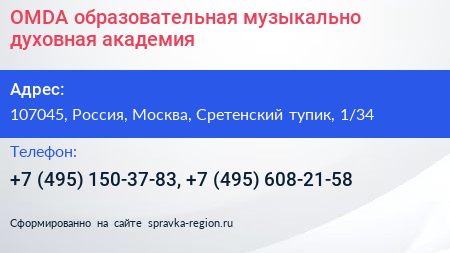 OMDA образовательная музыкально духовная академия

Адрес:

107045, Россия, Москва, Сретенский тупик, 1/34

Телефон:

+7 (495) 150-37-83, +7 (495) 608-21-58

Сформированно на сайте spravka-region.ru